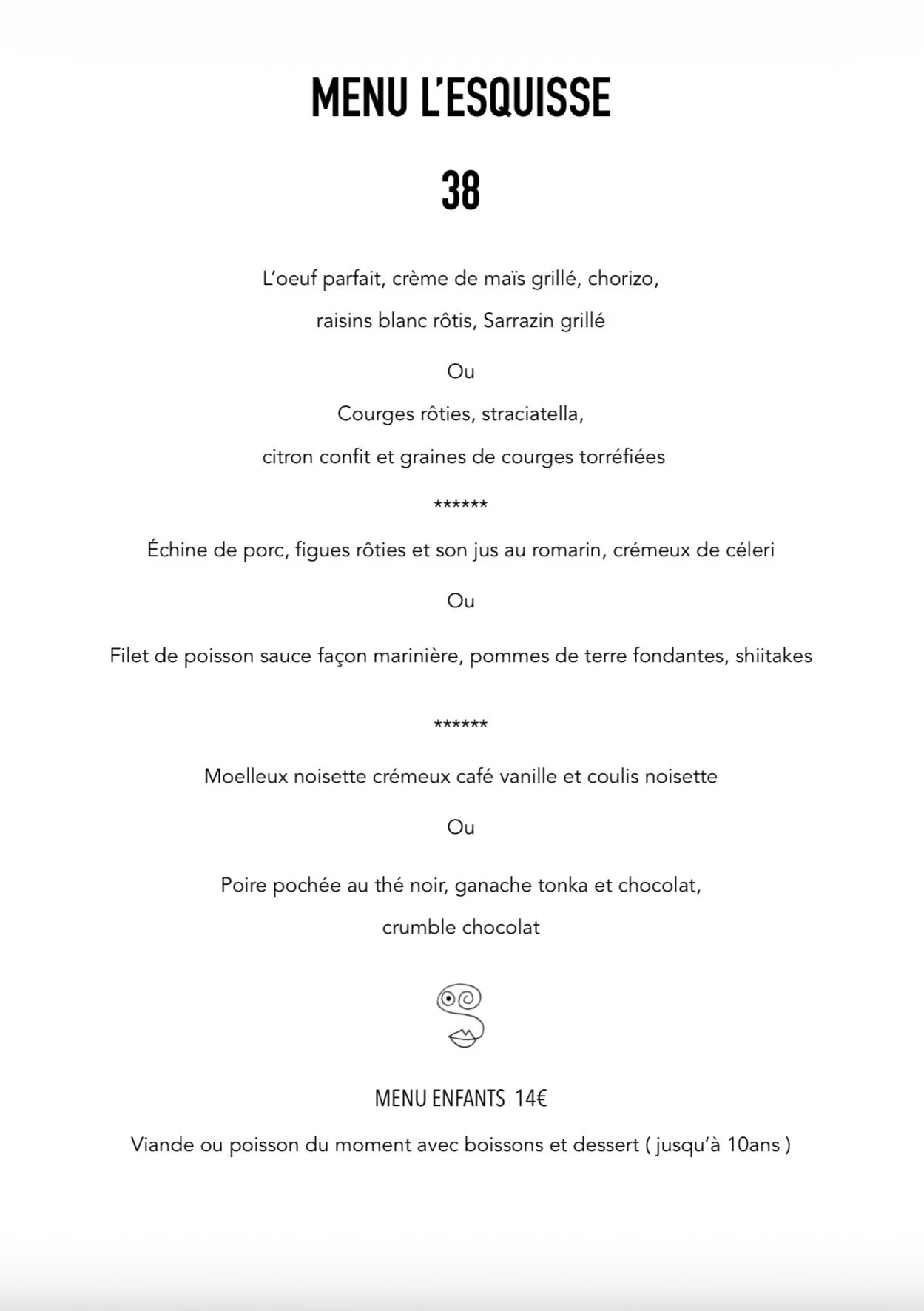 MENU L'ESQUISSE

38

L'oeuf parfait, crème de maïs grillé, chorizo,
raisins blanc rôtis, Sarrazin grillé

Ou

Courges rôties, straciatella,
citron confit et graines de courges torréfiées

******

Échine de porc, figues rôties et son jus au romarin, crémeux de céleri

Ou

Filet de poisson sauce façon marinière, pommes de terre fondantes, shiitakes

******

Moelleux noisette crémeux café vanille et coulis noisette

Ou

Poire pochée au thé noir, ganache tonka et chocolat,
crumble chocolat

MENU ENFANTS 14€

Viande ou poisson du moment avec boissons et dessert ( jusqu'à 10ans )